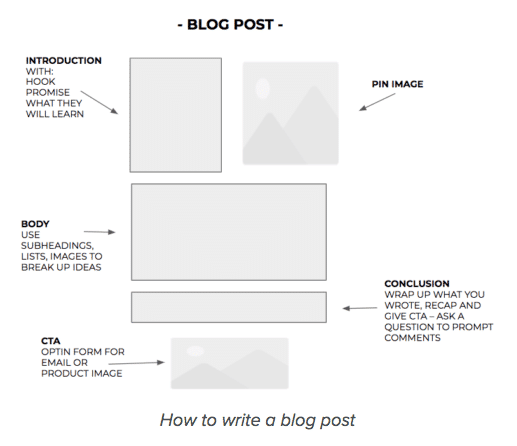 - BLOG POST -

INTRODUCTION
WITH:
HOOK
PROMISE
WHAT THEY WILL LEARN

PIN IMAGE

BODY
USE SUBHEADINGS, LISTS, IMAGES TO BREAK UP IDEAS

CONCLUSION
WRAP UP WHAT YOU WROTE, RECAP AND GIVE CTA – ASK A QUESTION TO PROMPT COMMENTS

CTA
OPTIN FORM FOR EMAIL OR PRODUCT IMAGE

How to write a blog post